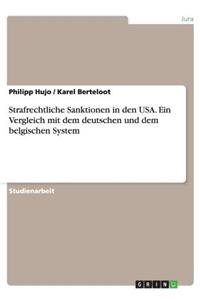 Jura

Philipp Hujo / Karel Berteloot

Strafrechtliche Sanktionen in den USA. Ein Vergleich mit dem deutschen und dem belgischen System

Studienarbeit

GRIN